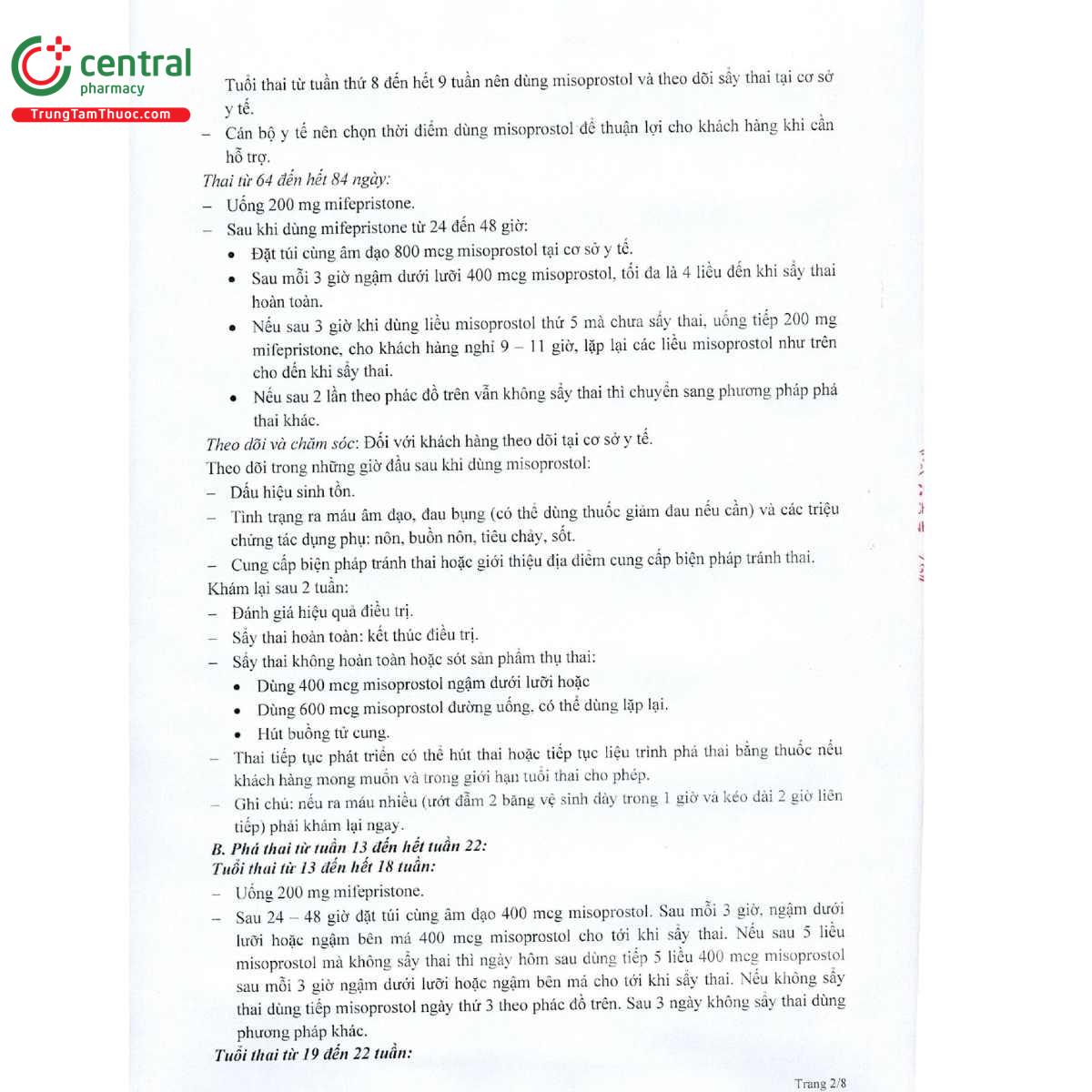 central
pharmacy
TrungTamThuoc.com

Tuổi thai từ tuần thứ 8 đến hết 9 tuần nên dùng misoprostol và theo dõi sẩy thai tại cơ sở y tế.

– Cán bộ y tế nên chọn thời điểm dùng misoprostol để thuận lợi cho khách hàng khi cần hỗ trợ.

Thai từ 64 đến hết 84 ngày:

– Uống 200 mg mifepristone.

– Sau khi dùng mifepristone từ 24 đến 48 giờ:

• Đặt túi cùng âm đạo 800 mcg misoprostol tại cơ sở y tế.

• Sau mỗi 3 giờ ngậm dưới lưỡi 400 mcg misoprostol, tối đa là 4 liều đến khi sẩy thai hoàn toàn.

• Nếu sau 3 giờ khi dùng liều misoprostol thứ 5 mà chưa sẩy thai, uống tiếp 200 mg mifepristone, cho khách hàng nghỉ 9 – 11 giờ, lặp lại các liều misoprostol như trên cho đến khi sẩy thai.

• Nếu sau 2 lần theo phác đồ trên vẫn không sẩy thai thì chuyển sang phương pháp phá thai khác.

Theo dõi và chăm sóc: Đối với khách hàng theo dõi tại cơ sở y tế.

Theo dõi trong những giờ đầu sau khi dùng misoprostol:

– Dấu hiệu sinh tồn.

– Tình trạng ra máu âm đạo, đau bụng (có thể dùng thuốc giảm đau nếu cần) và các triệu chứng tác dụng phụ: nôn, buồn nôn, tiêu chảy, sốt.

– Cung cấp biện pháp tránh thai hoặc giới thiệu địa điểm cung cấp biện pháp tránh thai.

Khám lại sau 2 tuần:

– Đánh giá hiệu quả điều trị.

– Sẩy thai hoàn toàn: kết thúc điều trị.

– Sẩy thai không hoàn toàn hoặc sót sản phẩm thụ thai:

• Dùng 400 mcg misoprostol ngậm dưới lưỡi hoặc

• Dùng 600 mcg misoprostol đường uống, có thể dùng lặp lại.

• Hút buồng tử cung.

– Thai tiếp tục phát triển có thể hút thai hoặc tiếp tục liệu trình phá thai bằng thuốc nếu khách hàng mong muốn và trong giới hạn tuổi thai cho phép.

– Ghi chú: nếu ra máu nhiều (ướt đẫm 2 băng vệ sinh dày trong 1 giờ và kéo dài 2 giờ liên tiếp) phải khám lại ngay.

B. Phá thai từ tuần 13 đến hết tuần 22:

Tuổi thai từ 13 đến hết 18 tuần:

– Uống 200 mg mifepristone.

– Sau 24 – 48 giờ đặt túi cùng âm đạo 400 mcg misoprostol. Sau mỗi 3 giờ, ngậm dưới lưỡi hoặc ngậm bên má 400 mcg misoprostol cho tới khi sẩy thai. Nếu sau 5 liều misoprostol mà không sẩy thai thì ngày hôm sau dùng tiếp 5 liều 400 mcg misoprostol sau mỗi 3 giờ ngậm dưới lưỡi hoặc ngậm bên má cho tới khi sẩy thai. Nếu không sẩy thai dùng tiếp misoprostol ngày thứ 3 theo phác đồ trên. Sau 3 ngày không sẩy thai dùng phương pháp khác.

Tuổi thai từ 19 đến 22 tuần:

Trang 2/8